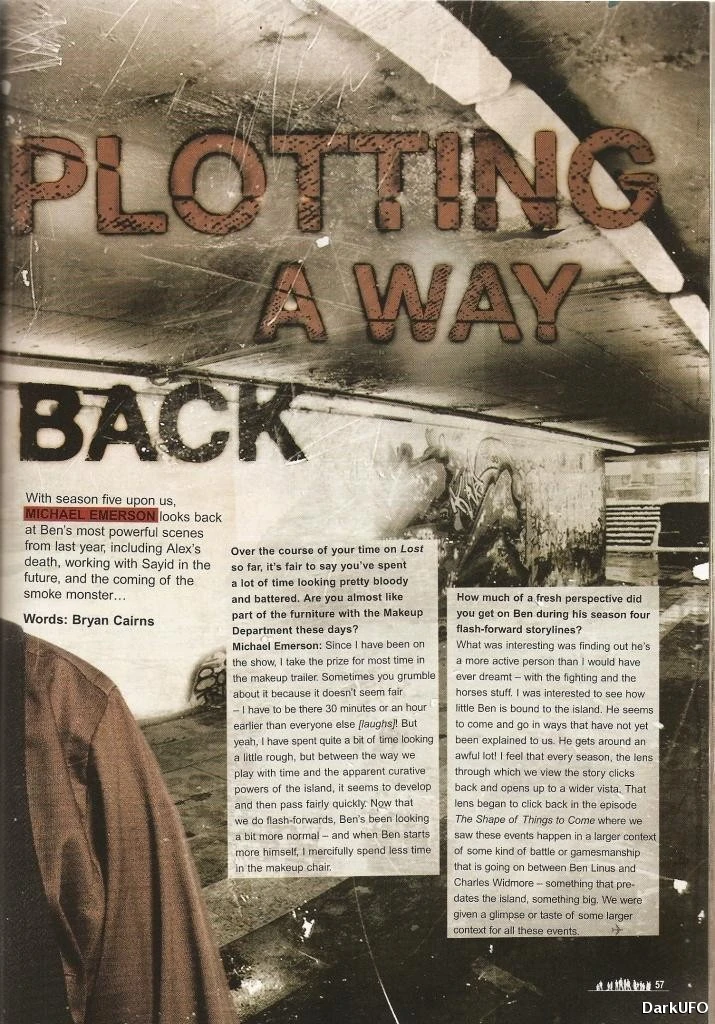 PLOTTING A WAY BACK

With season five upon us, MICHAEL EMERSON looks back at Ben's most powerful scenes from last year, including Alex's death, working with Sayid in the future, and the coming of the smoke monster…

Words: Bryan Cairns

Over the course of your time on Lost so far, it's fair to say you've spent a lot of time looking pretty bloody and battered. Are you almost like part of the furniture with the Makeup Department these days?

Michael Emerson: Since I have been on the show, I take the prize for most time in the makeup trailer. Sometimes you grumble about it because it doesn't seem fair – I have to be there 30 minutes or an hour earlier than everyone else [laughs]! But yeah, I have spent quite a bit of time looking a little rough, but between the way we play with time and the apparent curative powers of the island, it seems to develop and then pass fairly quickly. Now that we do flash-forwards, Ben's been looking a bit more normal – and when Ben starts more himself, I mercifully spend less time in the makeup chair.

How much of a fresh perspective did you get on Ben during his season four flash-forward storylines?

What was interesting was finding out he's a more active person than I would have ever dreamt – with the fighting and the horses stuff. I was interested to see how little Ben is bound to the island. He seems to come and go in ways that have not yet been explained to us. He gets around an awful lot! I feel that every season, the lens through which we view the story clicks back and opens up to a wider vista. That lens began to click back in the episode The Shape of Things to Come where we saw these events happen in a larger context of some kind of battle or gamesmanship that is going on between Ben Linus and Charles Widmore – something that pre-dates the island, something big. We were given a glimpse or taste of some larger context for all these events.

57

DarkUFO